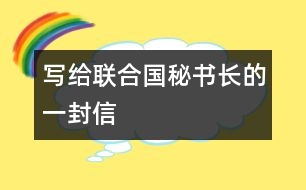 写给联合国秘书长的一封信